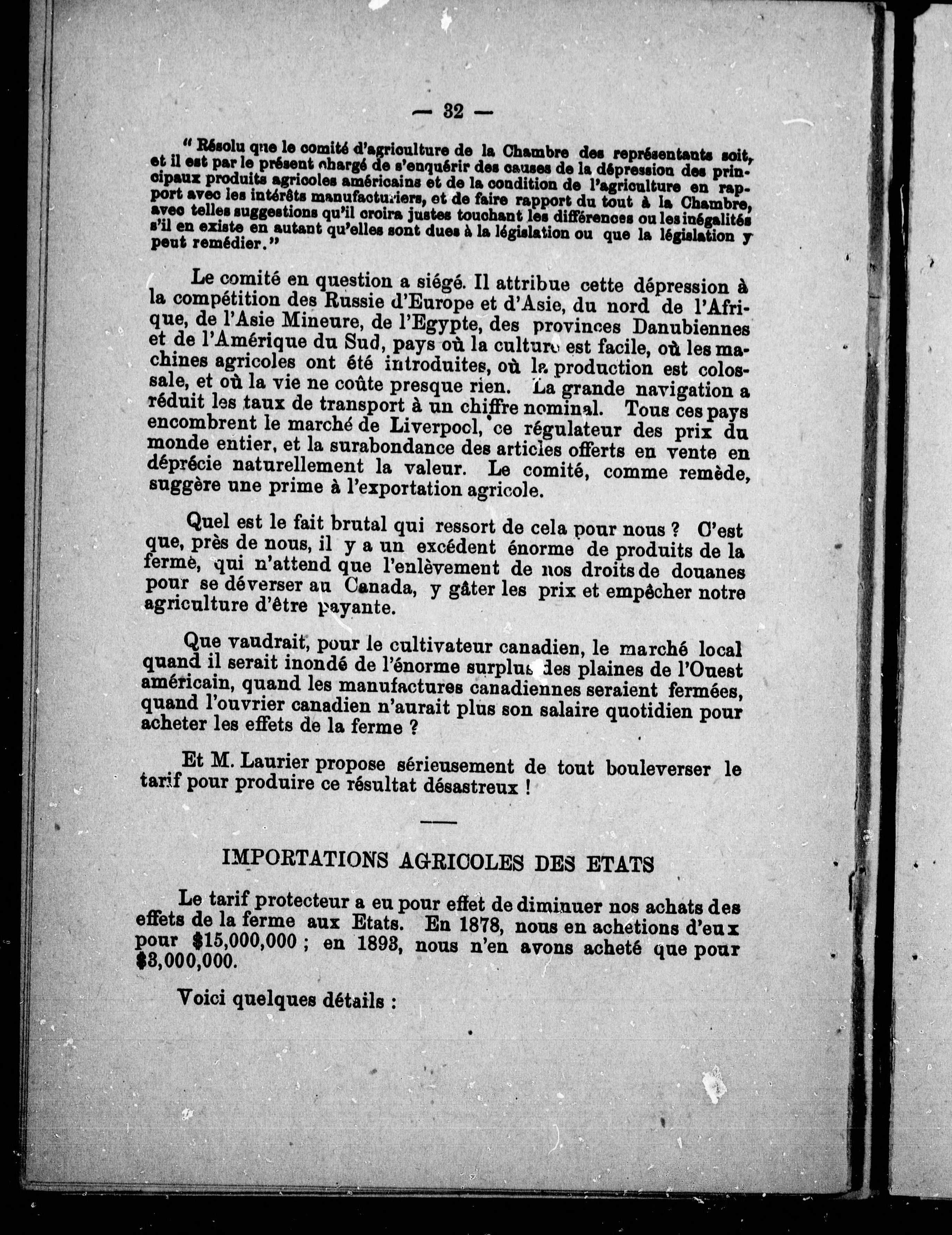 — 32 —

" Résolu que le comité d'agriculture de la Chambre des représentants soit, et il est par le présent chargé de s'enquérir des causes de la dépression des principaux produits agricoles américains et de la condition de l'agriculture en rapport avec les intérêts manufacturiers, et de faire rapport du tout à la Chambre, avec telles suggestions qu'il croira justes touchant les différences ou les inégalités s'il en existe en autant qu'elles sont dues à la législation ou que la législation y peut remédier."

Le comité en question a siégé. Il attribue cette dépression à la compétition des Russie d'Europe et d'Asie, du nord de l'Afrique, de l'Asie Mineure, de l'Egypte, des provinces Danubiennes et de l'Amérique du Sud, pays où la culture est facile, où les machines agricoles ont été introduites, où la production est colossale, et où la vie ne coûte presque rien. La grande navigation a réduit les taux de transport à un chiffre nominal. Tous ces pays encombrent le marché de Liverpool, ce régulateur des prix du monde entier, et la surabondance des articles offerts en vente en déprécie naturellement la valeur. Le comité, comme remède, suggère une prime à l'exportation agricole.

Quel est le fait brutal qui ressort de cela pour nous ? C'est que, près de nous, il y a un excédent énorme de produits de la ferme, qui n'attend que l'enlèvement de nos droits de douanes pour se déverser au Canada, y gâter les prix et empêcher notre agriculture d'être payante.

Que vaudrait, pour le cultivateur canadien, le marché local quand il serait inondé de l'énorme surplus des plaines de l'Ouest américain, quand les manufactures canadiennes seraient fermées, quand l'ouvrier canadien n'aurait plus son salaire quotidien pour acheter les effets de la ferme ?

Et M. Laurier propose sérieusement de tout bouleverser le tarif pour produire ce résultat désastreux !

IMPORTATIONS AGRICOLES DES ETATS

Le tarif protecteur a eu pour effet de diminuer nos achats des effets de la ferme aux Etats. En 1878, nous en achetions d'eux pour $15,000,000 ; en 1893, nous n'en avons acheté que pour $3,000,000.

Voici quelques détails :